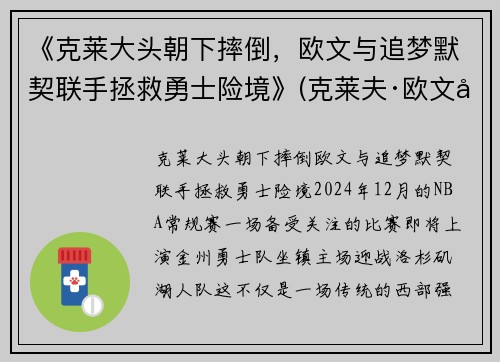 《克莱大头朝下摔倒，欧文与追梦默契联手拯救勇士险境》(克莱夫·欧文å

克莱大头朝下摔倒欧文与追梦默契联手拯救勇士险境2024年12月的NBA常规赛一场备受关注的比赛即将上演金州勇士队坐镇主场迎战洛杉矶湖人队这不仅是一场传统的西部强